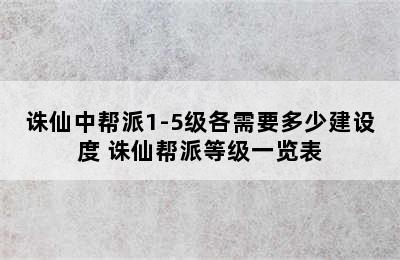 诛仙中帮派1-5级各需要多少建设度 诛仙帮派等级一览表